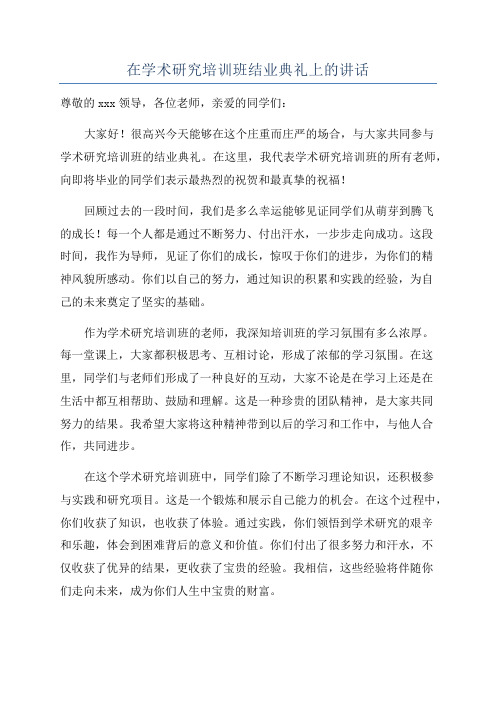 在学术研究培训班结业典礼上的讲话

尊敬的 xxx 领导，各位老师，亲爱的同学们：

大家好！很高兴今天能够在这个庄重而庄严的场合，与大家共同参与学术研究培训班的结业典礼。在这里，我代表学术研究培训班的所有老师，向即将毕业的同学们表示最热烈的祝贺和最真挚的祝福！

回顾过去的一段时间，我们是多么幸运能够见证同学们从萌芽到腾飞的成长！每一个人都是通过不断努力、付出汗水，一步步走向成功。这段时间，我作为导师，见证了你们的成长，惊叹于你们的进步，为你们的精神风貌所感动。你们以自己的努力，通过知识的积累和实践的经验，为自己的未来奠定了坚实的基础。

作为学术研究培训班的老师，我深知培训班的学习氛围有多么浓厚。每一堂课上，大家都积极思考、互相讨论，形成了浓郁的学习氛围。在这里，同学们与老师们形成了一种良好的互动，大家不论是在学习上还是在生活中都互相帮助、鼓励和理解。这是一种珍贵的团队精神，是大家共同努力的结果。我希望大家将这种精神带到以后的学习和工作中，与他人合作，共同进步。

在这个学术研究培训班中，同学们除了不断学习理论知识，还积极参与实践和研究项目。这是一个锻炼和展示自己能力的机会。在这个过程中，你们收获了知识，也收获了体验。通过实践，你们领悟到学术研究的艰辛和乐趣，体会到困难背后的意义和价值。你们付出了很多努力和汗水，不仅收获了优异的结果，更收获了宝贵的经验。我相信，这些经验将伴随你们走向未来，成为你们人生中宝贵的财富。